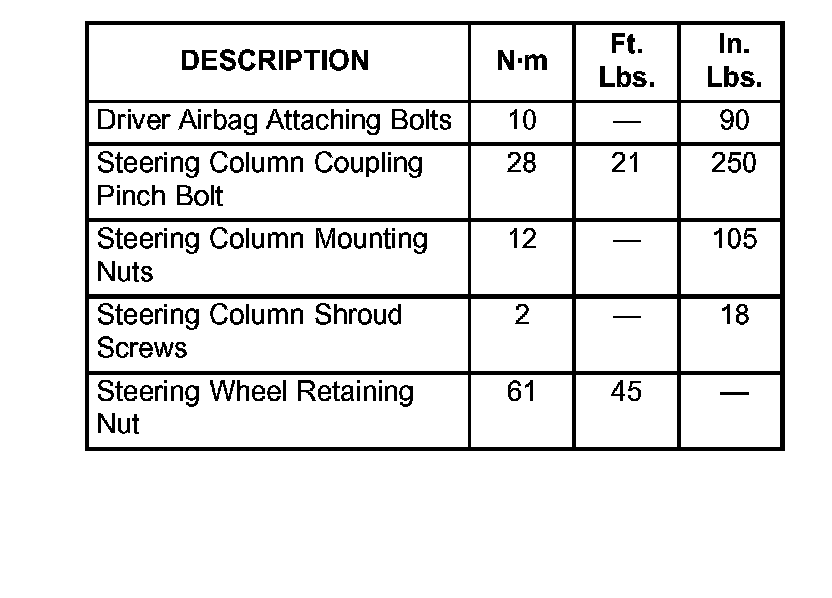 | DESCRIPTION | N·m | Ft. Lbs. | In. Lbs. |
|---|---|---|---|
| Driver Airbag Attaching Bolts | 10 | — | 90 |
| Steering Column Coupling Pinch Bolt | 28 | 21 | 250 |
| Steering Column Mounting Nuts | 12 | — | 105 |
| Steering Column Shroud Screws | 2 | — | 18 |
| Steering Wheel Retaining Nut | 61 | 45 | — |